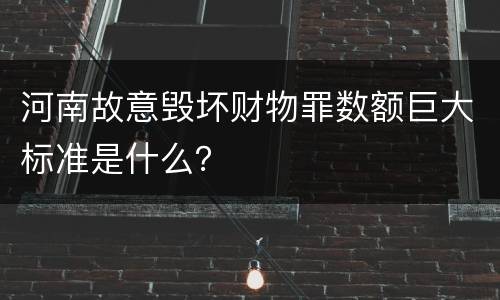 河南故意毁坏财物罪数额巨大标准是什么?